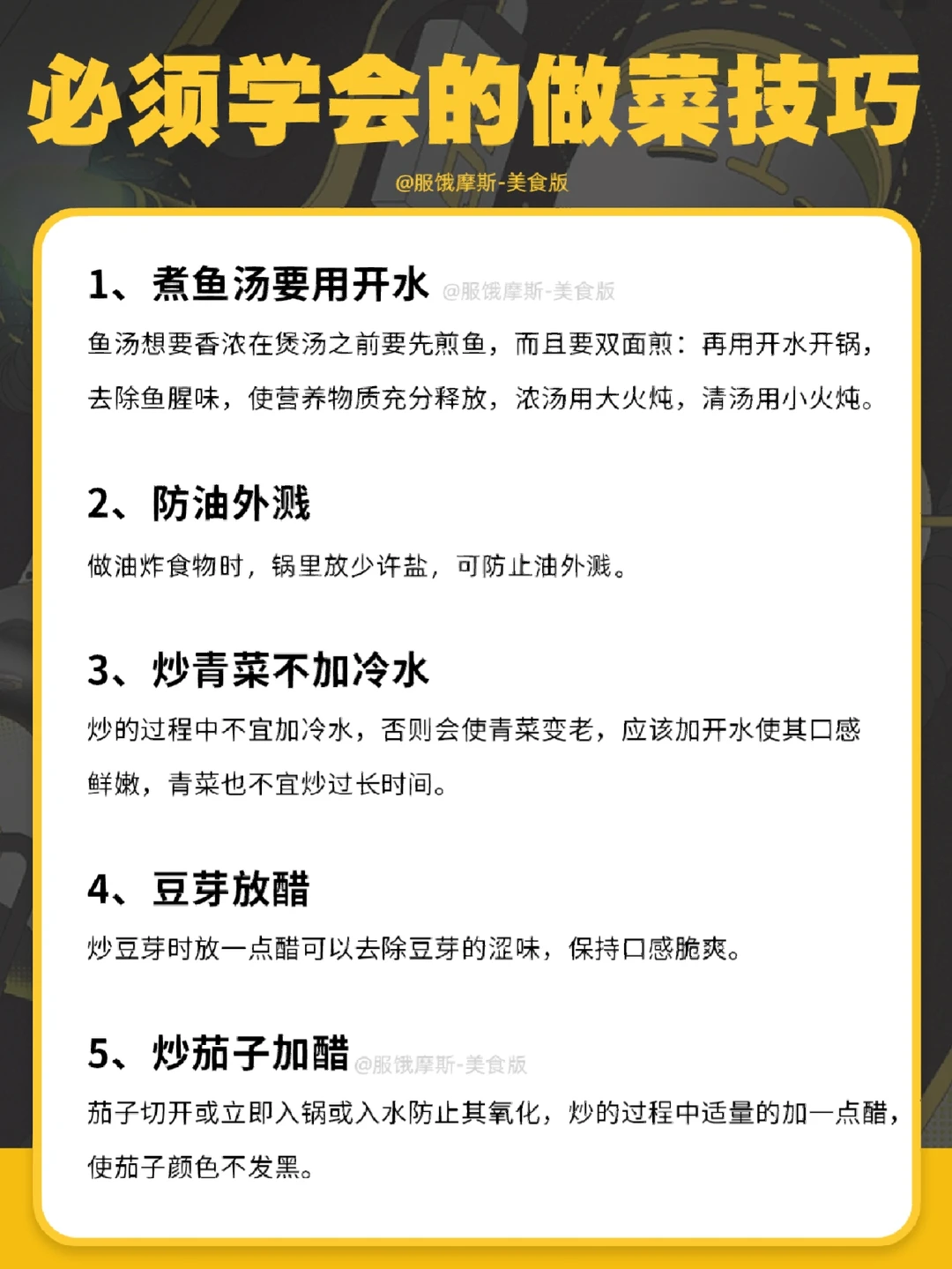 必须学会的做菜技巧

@服饿摩斯-美食版

1、煮鱼汤要用开水 @服饿摩斯-美食版

鱼汤想要香浓在煲汤之前要先煎鱼，而且要双面煎：再用开水开锅，去除鱼腥味，使营养物质充分释放，浓汤用大火炖，清汤用小火炖。

2、防油外溅

做油炸食物时，锅里放少许盐，可防止油外溅。

3、炒青菜不加冷水

炒的过程中不宜加冷水，否则会使青菜变老，应该加开水使其口感鲜嫩，青菜也不宜炒过长时间。

4、豆芽放醋

炒豆芽时放一点醋可以去除豆芽的涩味，保持口感脆爽。

5、炒茄子加醋 @服饿摩斯-美食版

茄子切开或立即入锅或入水防止其氧化，炒的过程中适量的加一点醋，使茄子颜色不发黑。